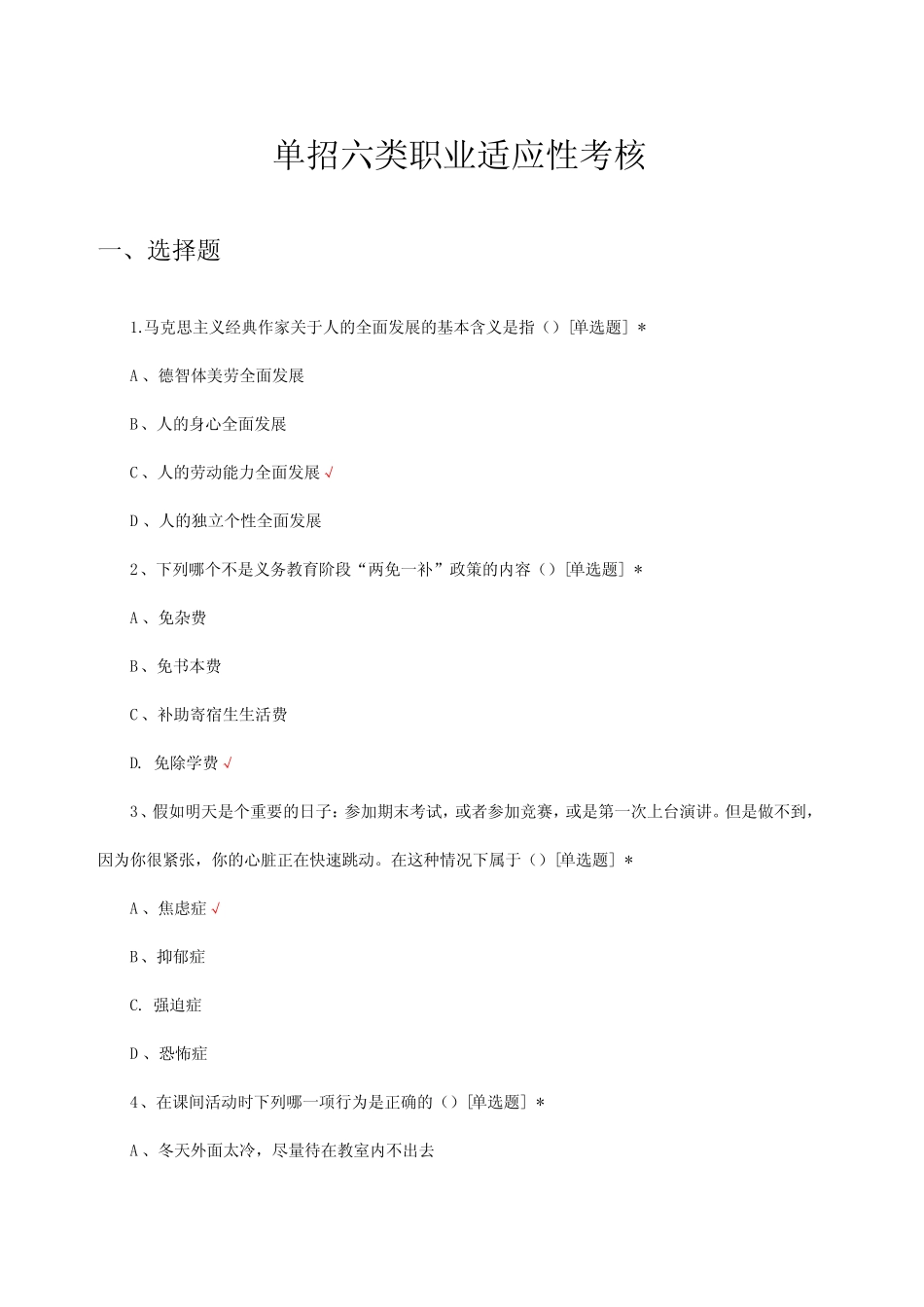 单招六类职业适应性考核

一、选择题

1.马克思主义经典作家关于人的全面发展的基本含义是指（）[单选题] *

A、德智体美劳全面发展

B、人的身心全面发展

C、人的劳动能力全面发展√

D、人的独立个性全面发展

2、下列哪个不是义务教育阶段“两免一补”政策的内容（）[单选题] *

A、免杂费

B、免书本费

C、补助寄宿生生活费

D. 免除学费√

3、假如明天是个重要的日子：参加期末考试，或者参加竞赛，或是第一次上台演讲。但是做不到，因为你很紧张，你的心脏正在快速跳动。在这种情况下属于（）[单选题] *

A、焦虑症√

B、抑郁症

C. 强迫症

D、恐怖症

4、在课间活动时下列哪一项行为是正确的（）[单选题] *

A、冬天外面太冷，尽量待在教室内不出去